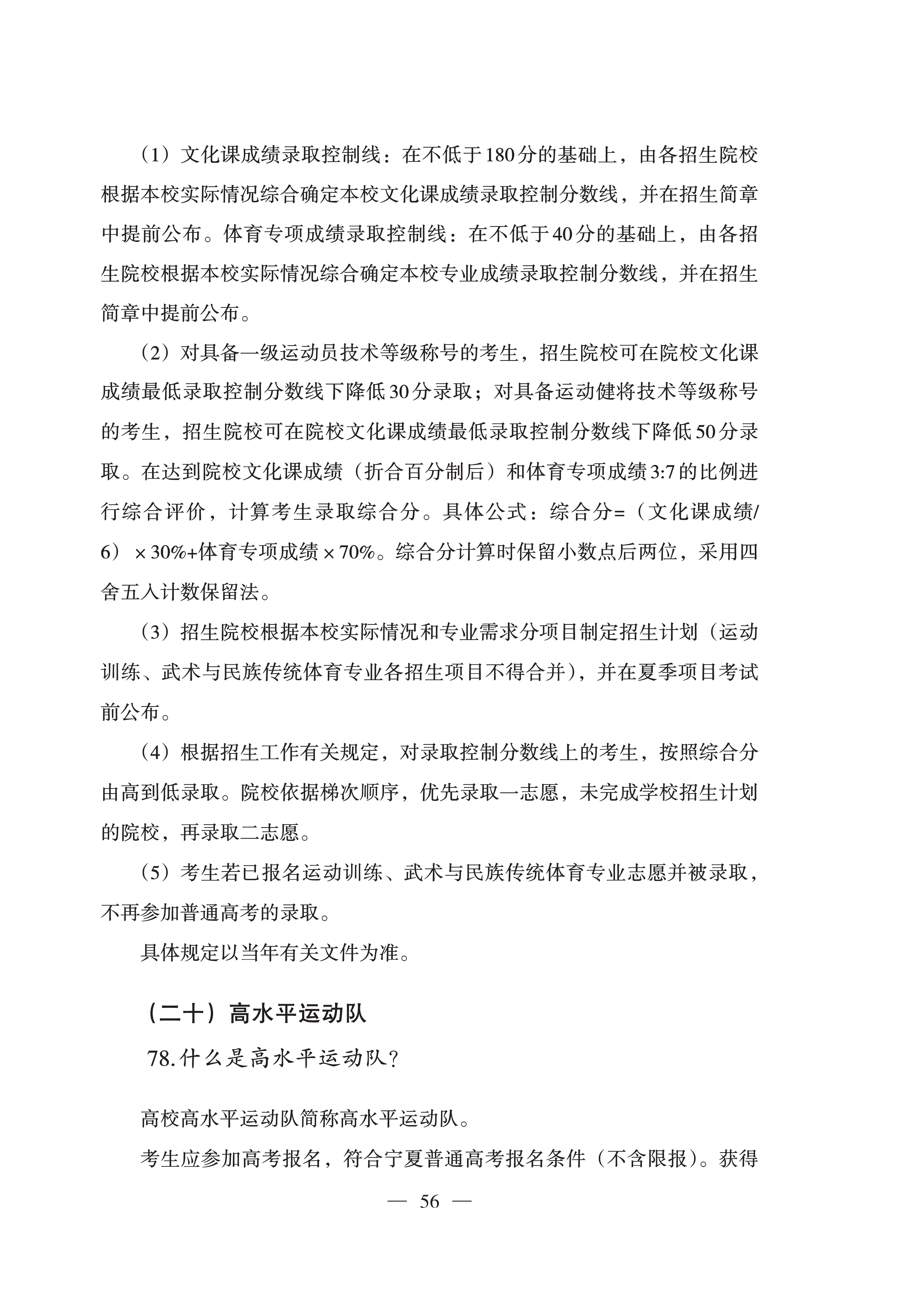 （1）文化课成绩录取控制线：在不低于180分的基础上，由各招生院校根据本校实际情况综合确定本校文化课成绩录取控制分数线，并在招生简章中提前公布。体育专项成绩录取控制线：在不低于40分的基础上，由各招生院校根据本校实际情况综合确定本校专业成绩录取控制分数线，并在招生简章中提前公布。

（2）对具备一级运动员技术等级称号的考生，招生院校可在院校文化课成绩最低录取控制分数线下降低30分录取；对具备运动健将技术等级称号的考生，招生院校可在院校文化课成绩最低录取控制分数线下降低50分录取。在达到院校文化课成绩（折合百分制后）和体育专项成绩3:7的比例进行综合评价，计算考生录取综合分。具体公式：综合分=（文化课成绩/6）×30%+体育专项成绩×70%。综合分计算时保留小数点后两位，采用四舍五入计数保留法。

（3）招生院校根据本校实际情况和专业需求分项目制定招生计划（运动训练、武术与民族传统体育专业各招生项目不得合并），并在夏季项目考试前公布。

（4）根据招生工作有关规定，对录取控制分数线上的考生，按照综合分由高到低录取。院校依据梯次顺序，优先录取一志愿，未完成学校招生计划的院校，再录取二志愿。

（5）考生若已报名运动训练、武术与民族传统体育专业志愿并被录取，不再参加普通高考的录取。

具体规定以当年有关文件为准。

（二十）高水平运动队

78.什么是高水平运动队？

高校高水平运动队简称高水平运动队。

考生应参加高考报名，符合宁夏普通高考报名条件（不含限报）。获得

— 56 —